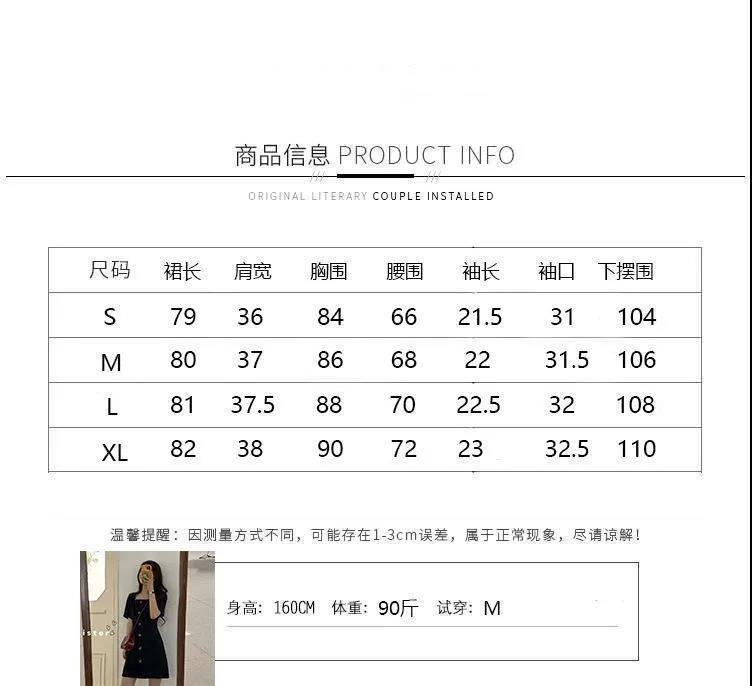 商品信息 PRODUCT INFO

ORIGINAL LITERARY COUPLE INSTALLED

| 尺码 | 裙长 | 肩宽 | 胸围 | 腰围 | 袖长 | 袖口 | 下摆围 |
|---|---|---|---|---|---|---|---|
| S | 79 | 36 | 84 | 66 | 21.5 | 31 | 104 |
| M | 80 | 37 | 86 | 68 | 22 | 31.5 | 106 |
| L | 81 | 37.5 | 88 | 70 | 22.5 | 32 | 108 |
| XL | 82 | 38 | 90 | 72 | 23 | 32.5 | 110 |

温馨提醒：因测量方式不同，可能存在1-3cm误差，属于正常现象，尽请谅解！

身高：160CM 体重：90斤 试穿：M